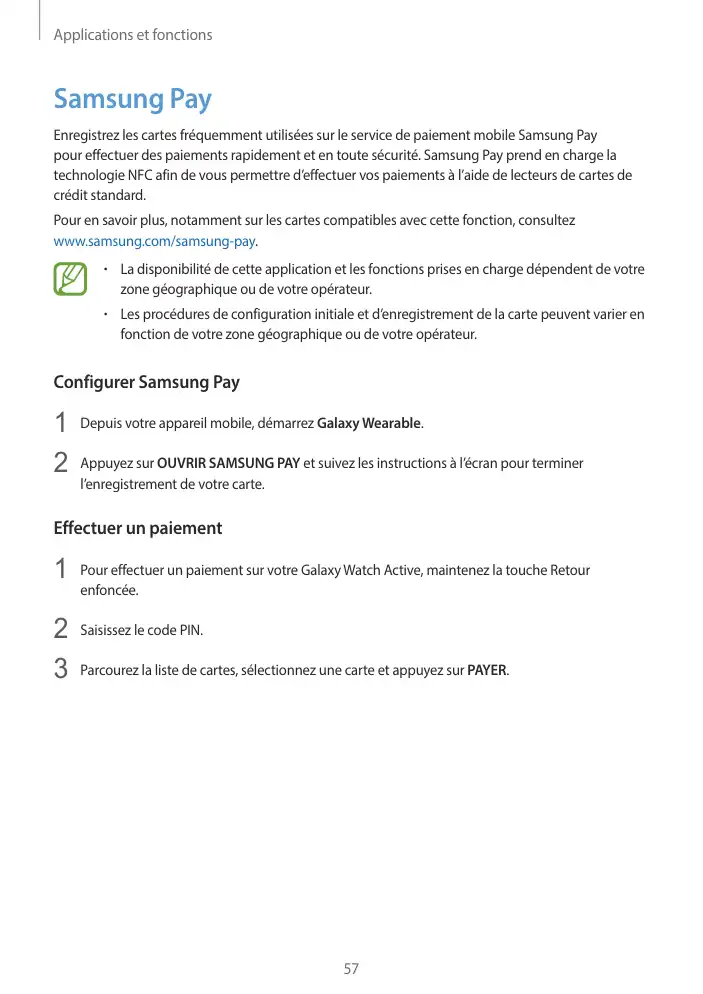 Applications et fonctions

Samsung Pay

Enregistrez les cartes fréquemment utilisées sur le service de paiement mobile Samsung Pay pour effectuer des paiements rapidement et en toute sécurité. Samsung Pay prend en charge la technologie NFC afin de vous permettre d'effectuer vos paiements à l'aide de lecteurs de cartes de crédit standard.

Pour en savoir plus, notamment sur les cartes compatibles avec cette fonction, consultez www.samsung.com/samsung-pay.

• La disponibilité de cette application et les fonctions prises en charge dépendent de votre zone géographique ou de votre opérateur.
• Les procédures de configuration initiale et d'enregistrement de la carte peuvent varier en fonction de votre zone géographique ou de votre opérateur.

Configurer Samsung Pay

1 Depuis votre appareil mobile, démarrez Galaxy Wearable.

2 Appuyez sur OUVRIR SAMSUNG PAY et suivez les instructions à l'écran pour terminer l'enregistrement de votre carte.

Effectuer un paiement

1 Pour effectuer un paiement sur votre Galaxy Watch Active, maintenez la touche Retour enfoncée.

2 Saisissez le code PIN.

3 Parcourez la liste de cartes, sélectionnez une carte et appuyez sur PAYER.

57